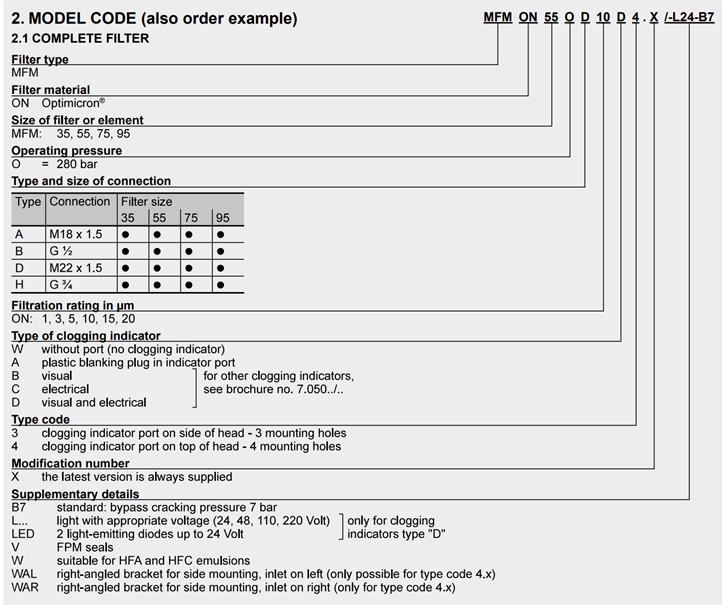 2. MODEL CODE (also order example)

MFM ON 55 O D 10 D 4 . X /-L24-B7

2.1 COMPLETE FILTER

Filter type
MFM

Filter material
ON Optimicron®

Size of filter or element
MFM: 35, 55, 75, 95

Operating pressure
O = 280 bar

Type and size of connection

| Type | Connection | Filter size 35 | 55 | 75 | 95 |
|---|---|---|---|---|---|
| A | M18 x 1.5 | ● | ● | ● | ● |
| B | G ½ | ● | ● | ● | ● |
| D | M22 x 1.5 | ● | ● | ● | ● |
| H | G ¾ | ● | ● | ● | ● |

Filtration rating in µm
ON: 1, 3, 5, 10, 15, 20

Type of clogging indicator
W without port (no clogging indicator)
A plastic blanking plug in indicator port
B visual
C electrical
D visual and electrical
for other clogging indicators, see brochure no. 7.050../..

Type code
3 clogging indicator port on side of head - 3 mounting holes
4 clogging indicator port on top of head - 4 mounting holes

Modification number
X the latest version is always supplied

Supplementary details
B7 standard: bypass cracking pressure 7 bar
L... light with appropriate voltage (24, 48, 110, 220 Volt)
LED 2 light-emitting diodes up to 24 Volt
only for clogging indicators type "D"
V FPM seals
W suitable for HFA and HFC emulsions
WAL right-angled bracket for side mounting, inlet on left (only possible for type code 4.x)
WAR right-angled bracket for side mounting, inlet on right (only for type code 4.x)